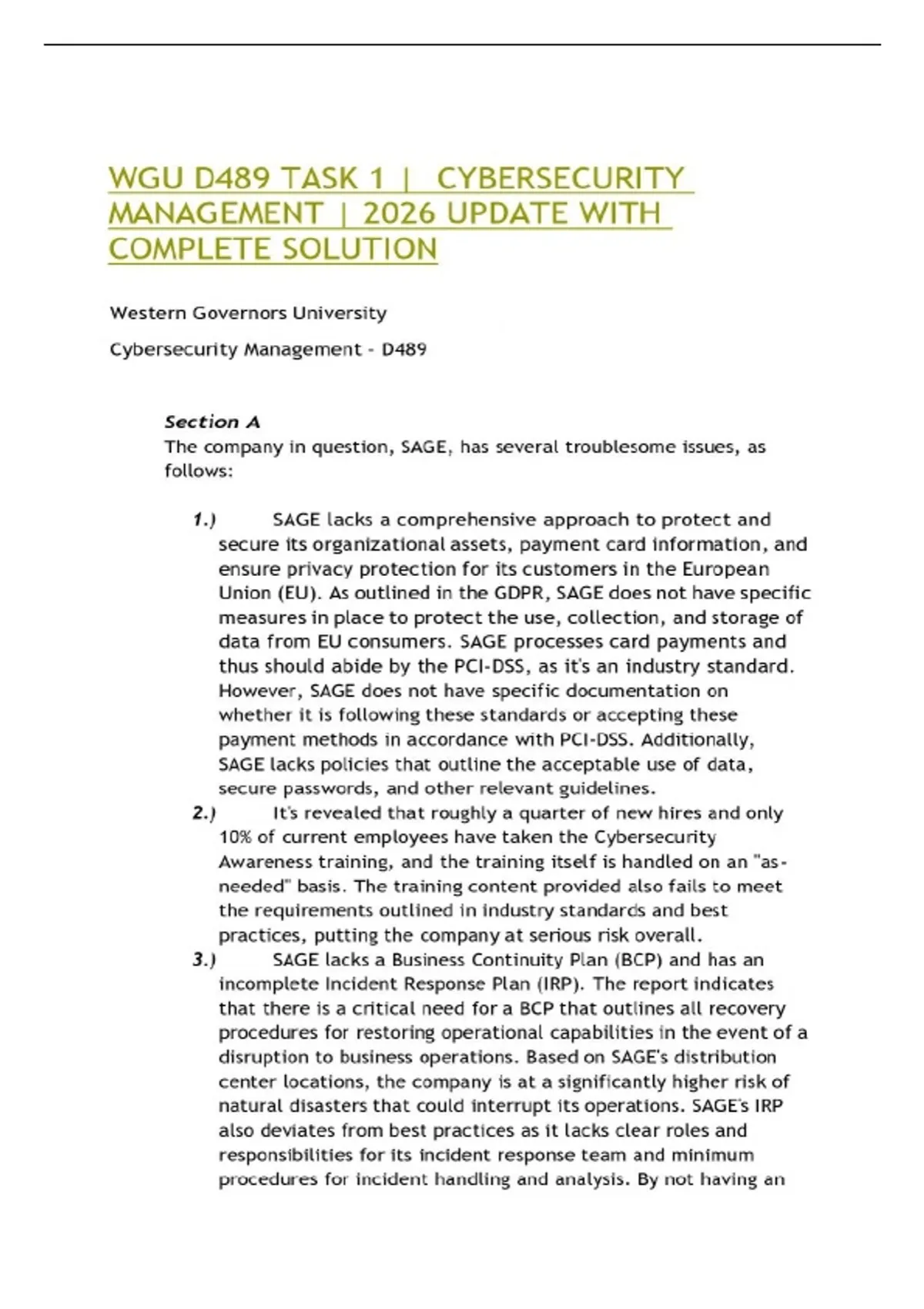 WGU D489 TASK 1 | CYBERSECURITY MANAGEMENT | 2026 UPDATE WITH COMPLETE SOLUTION

Western Governors University

Cybersecurity Management - D489

Section A
The company in question, SAGE, has several troublesome issues, as follows:

1.) SAGE lacks a comprehensive approach to protect and secure its organizational assets, payment card information, and ensure privacy protection for its customers in the European Union (EU). As outlined in the GDPR, SAGE does not have specific measures in place to protect the use, collection, and storage of data from EU consumers. SAGE processes card payments and thus should abide by the PCI-DSS, as it's an industry standard. However, SAGE does not have specific documentation on whether it is following these standards or accepting these payment methods in accordance with PCI-DSS. Additionally, SAGE lacks policies that outline the acceptable use of data, secure passwords, and other relevant guidelines.

2.) It's revealed that roughly a quarter of new hires and only 10% of current employees have taken the Cybersecurity Awareness training, and the training itself is handled on an "as-needed" basis. The training content provided also fails to meet the requirements outlined in industry standards and best practices, putting the company at serious risk overall.

3.) SAGE lacks a Business Continuity Plan (BCP) and has an incomplete Incident Response Plan (IRP). The report indicates that there is a critical need for a BCP that outlines all recovery procedures for restoring operational capabilities in the event of a disruption to business operations. Based on SAGE's distribution center locations, the company is at a significantly higher risk of natural disasters that could interrupt its operations. SAGE's IRP also deviates from best practices as it lacks clear roles and responsibilities for its incident response team and minimum procedures for incident handling and analysis. By not having an